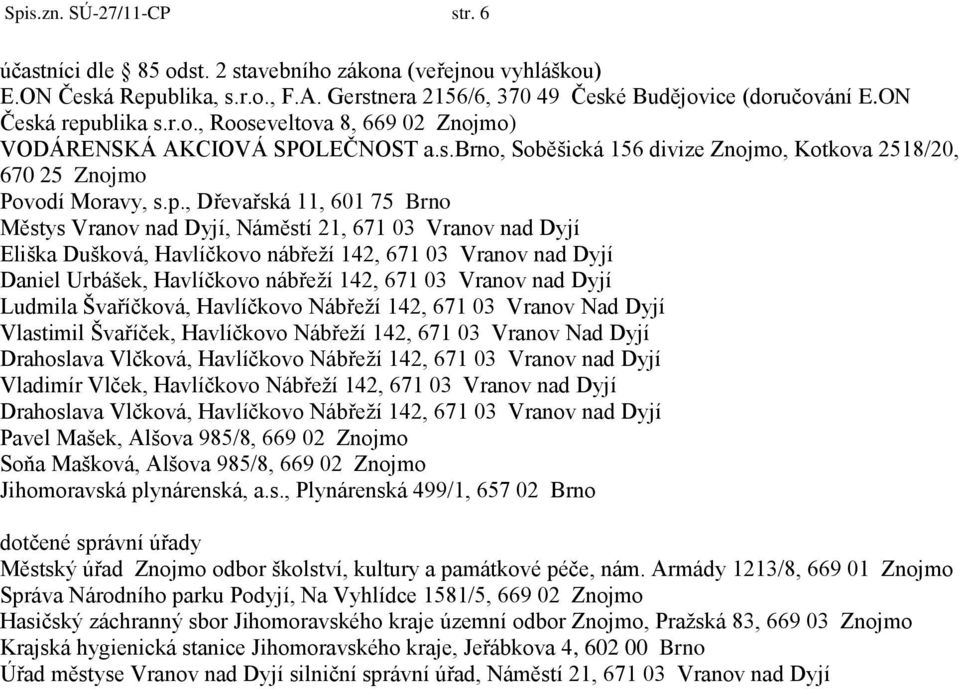 Spis.zn. SÚ-27/11-CP str. 6

účastníci dle § 85 odst. 2 stavebního zákona (veřejnou vyhláškou)
E.ON Česká Republika, s.r.o., F.A. Gerstnera 2156/6, 370 49 České Budějovice (doručování E.ON Česká republika s.r.o., Rooseveltova 8, 669 02 Znojmo)
VODÁRENSKÁ AKCIOVÁ SPOLEČNOST a.s.Brno, Soběšická 156 divize Znojmo, Kotkova 2518/20, 670 25 Znojmo
Povodí Moravy, s.p., Dřevařská 11, 601 75 Brno
Městys Vranov nad Dyjí, Náměstí 21, 671 03 Vranov nad Dyjí
Eliška Dušková, Havlíčkovo nábřeží 142, 671 03 Vranov nad Dyjí
Daniel Urbášek, Havlíčkovo nábřeží 142, 671 03 Vranov nad Dyjí
Ludmila Švaříčková, Havlíčkovo Nábřeží 142, 671 03 Vranov Nad Dyjí
Vlastimil Švaříček, Havlíčkovo Nábřeží 142, 671 03 Vranov Nad Dyjí
Drahoslava Vlčková, Havlíčkovo Nábřeží 142, 671 03 Vranov nad Dyjí
Vladimír Vlček, Havlíčkovo Nábřeží 142, 671 03 Vranov nad Dyjí
Drahoslava Vlčková, Havlíčkovo Nábřeží 142, 671 03 Vranov nad Dyjí
Pavel Mašek, Alšova 985/8, 669 02 Znojmo
Soňa Mašková, Alšova 985/8, 669 02 Znojmo
Jihomoravská plynárenská, a.s., Plynárenská 499/1, 657 02 Brno

dotčené správní úřady
Městský úřad Znojmo odbor školství, kultury a památkové péče, nám. Armády 1213/8, 669 01 Znojmo
Správa Národního parku Podyjí, Na Vyhlídce 1581/5, 669 02 Znojmo
Hasičský záchranný sbor Jihomoravského kraje územní odbor Znojmo, Pražská 83, 669 03 Znojmo
Krajská hygienická stanice Jihomoravského kraje, Jeřábkova 4, 602 00 Brno
Úřad městyse Vranov nad Dyjí silniční správní úřad, Náměstí 21, 671 03 Vranov nad Dyjí